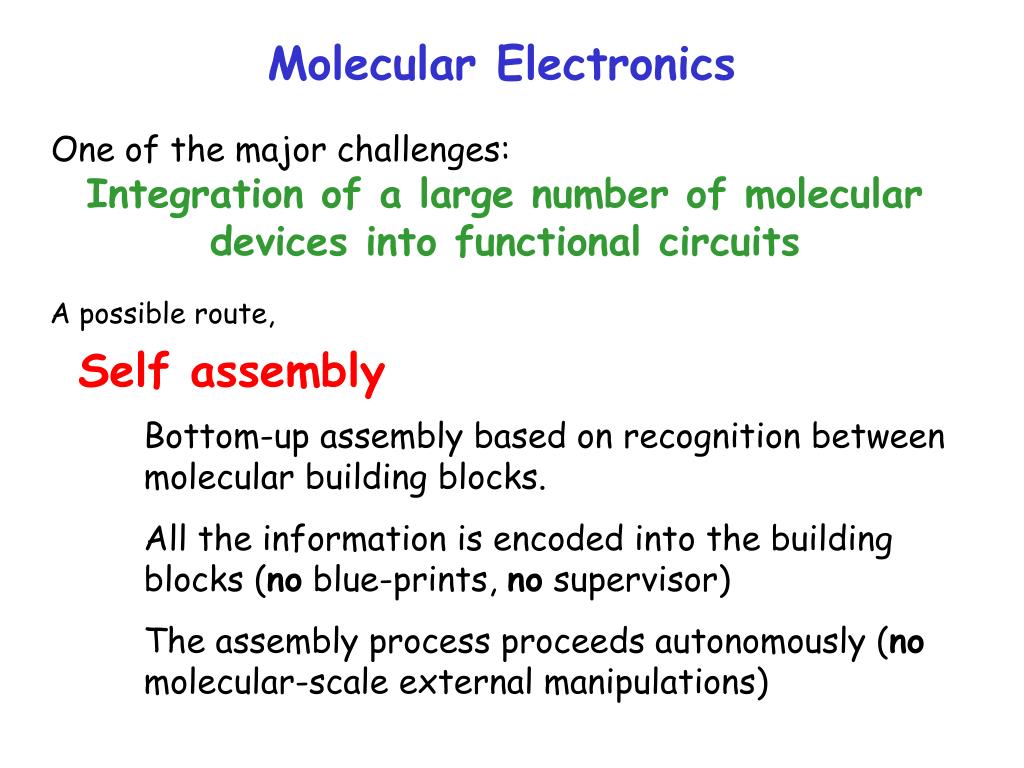 Molecular Electronics

One of the major challenges:

Integration of a large number of molecular devices into functional circuits

A possible route,

Self assembly

Bottom-up assembly based on recognition between molecular building blocks.

All the information is encoded into the building blocks (no blue-prints, no supervisor)

The assembly process proceeds autonomously (no molecular-scale external manipulations)